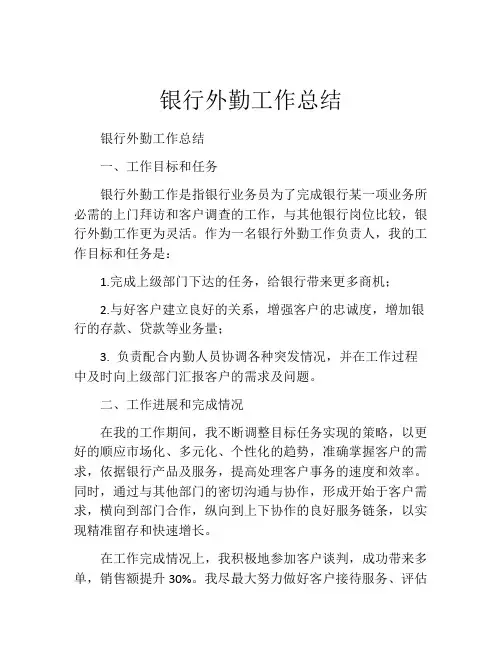 银行外勤工作总结

银行外勤工作总结

一、工作目标和任务

银行外勤工作是指银行业务员为了完成银行某一项业务所必需的上门拜访和客户调查的工作，与其他银行岗位比较，银行外勤工作更为灵活。作为一名银行外勤工作负责人，我的工作目标和任务是：

1.完成上级部门下达的任务，给银行带来更多商机；

2.与好客户建立良好的关系，增强客户的忠诚度，增加银行的存款、贷款等业务量；

3. 负责配合内勤人员协调各种突发情况，并在工作过程中及时向上级部门汇报客户的需求及问题。

二、工作进展和完成情况

在我的工作期间，我不断调整目标任务实现的策略，以更好的顺应市场化、多元化、个性化的趋势，准确掌握客户的需求，依据银行产品及服务，提高处理客户事务的速度和效率。同时，通过与其他部门的密切沟通与协作，形成开始于客户需求，横向到部门合作，纵向到上下协作的良好服务链条，以实现精准留存和快速增长。

在工作完成情况上，我积极地参加客户谈判，成功带来多单，销售额提升 30%。我尽最大努力做好客户接待服务、评估